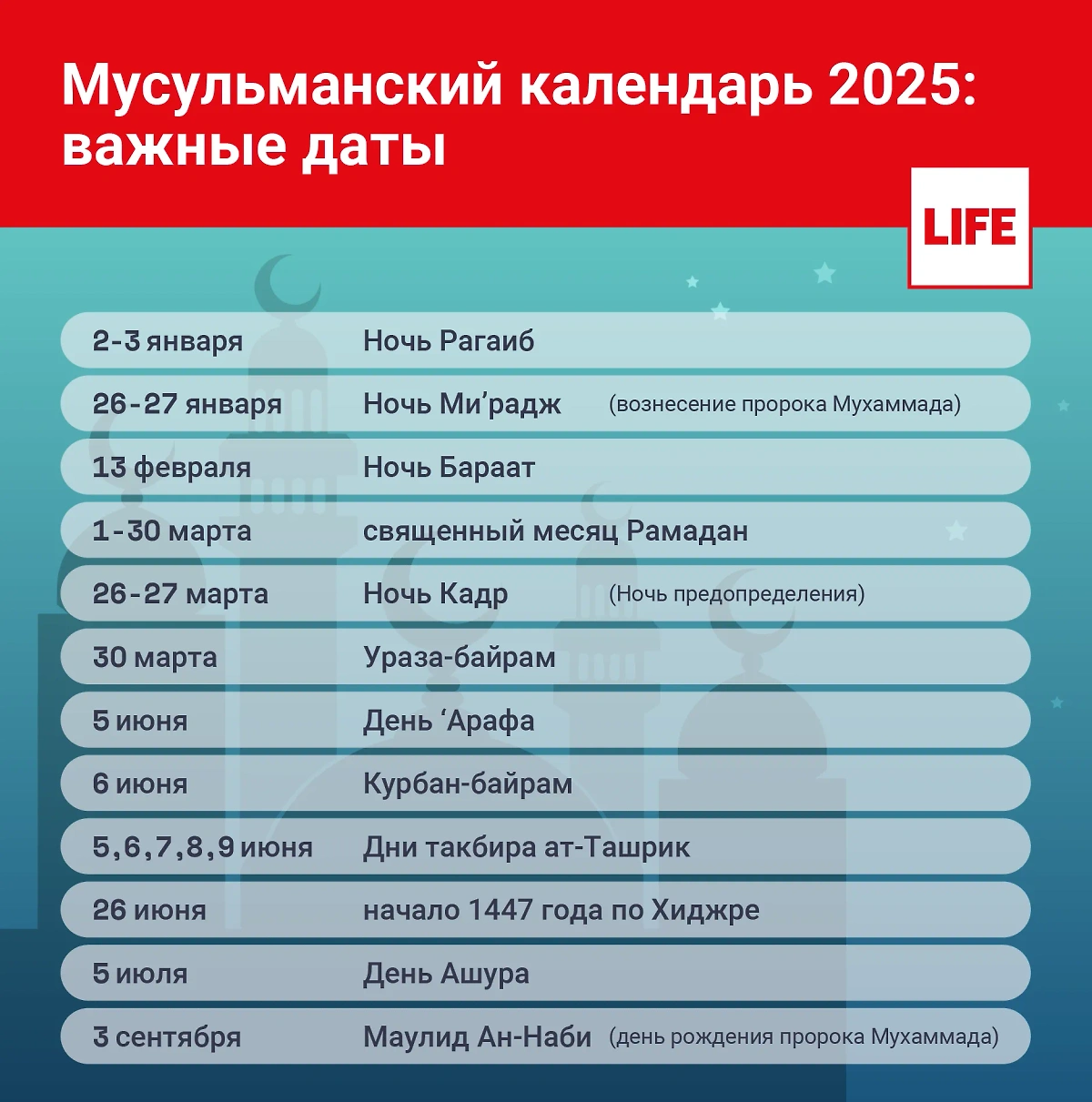 Мусульманский календарь 2025: важные даты

LIFE

| | | |
|---|---|---|
| 2-3 января | Ночь Рагаиб | |
| 26-27 января | Ночь Ми’радж | (вознесение пророка Мухаммада) |
| 13 февраля | Ночь Бараат | |
| 1-30 марта | священный месяц Рамадан | |
| 26-27 марта | Ночь Кадр | (Ночь предопределения) |
| 30 марта | Ураза-байрам | |
| 5 июня | День ‘Арафа | |
| 6 июня | Курбан-байрам | |
| 5,6,7,8,9 июня | Дни такбира ат-Ташрик | |
| 26 июня | начало 1447 года по Хиджре | |
| 5 июля | День Ашура | |
| 3 сентября | Маулид Ан-Наби | (день рождения пророка Мухаммада) |